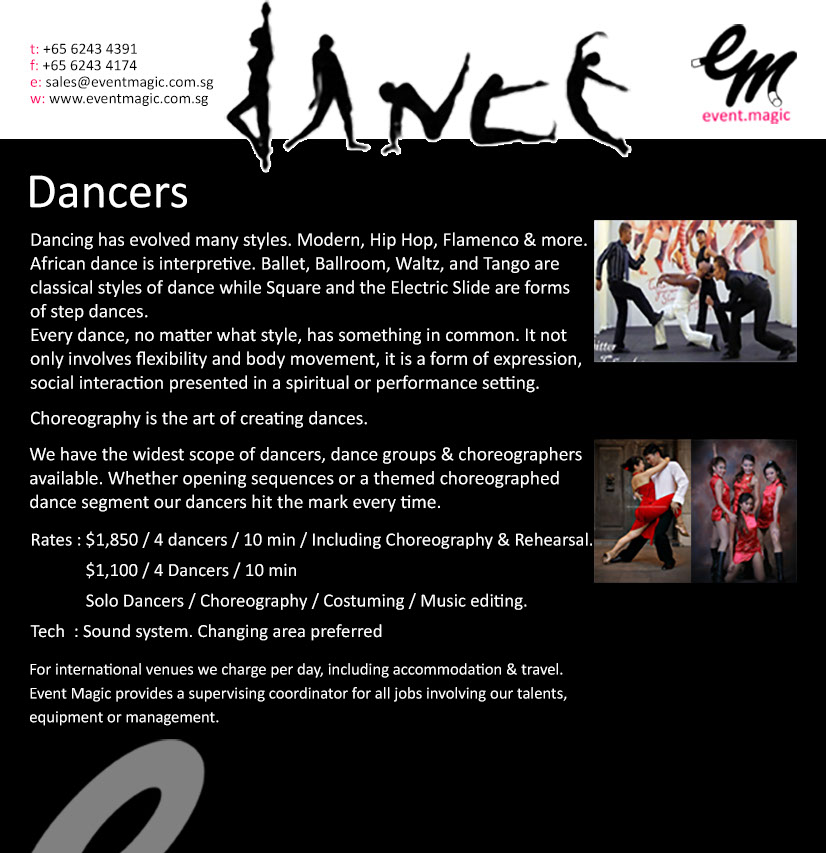 t: +65 6243 4391
f: +65 6243 4174
e: sales@eventmagic.com.sg
w: www.eventmagic.com.sg

DANCE

em
event.magic

Dancers

Dancing has evolved many styles. Modern, Hip Hop, Flamenco & more. African dance is interpretive. Ballet, Ballroom, Waltz, and Tango are classical styles of dance while Square and the Electric Slide are forms of step dances.
Every dance, no matter what style, has something in common. It not only involves flexibility and body movement, it is a form of expression, social interaction presented in a spiritual or performance setting.

Choreography is the art of creating dances.

We have the widest scope of dancers, dance groups & choreographers available. Whether opening sequences or a themed choreographed dance segment our dancers hit the mark every time.

Rates : $1,850 / 4 dancers / 10 min / Including Choreography & Rehearsal.
$1,100 / 4 Dancers / 10 min
Solo Dancers / Choreography / Costuming / Music editing.
Tech : Sound system. Changing area preferred

For international venues we charge per day, including accommodation & travel. Event Magic provides a supervising coordinator for all jobs involving our talents, equipment or management.